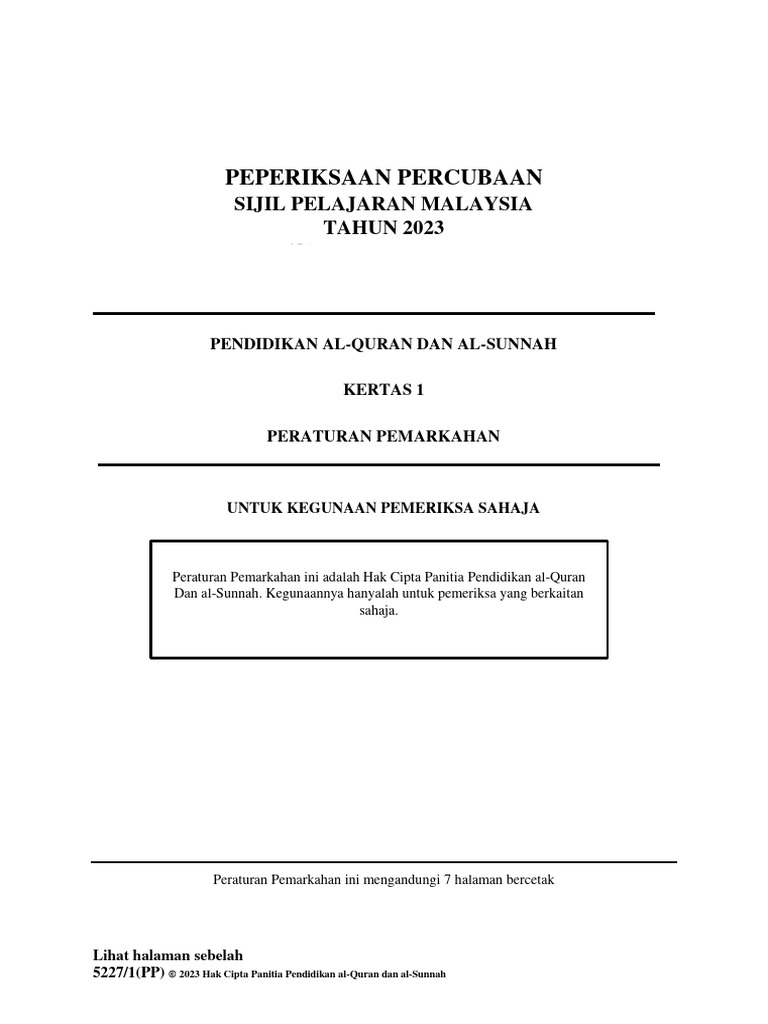 PEPERIKSAAN PERCUBAAN
SIJIL PELAJARAN MALAYSIA
TAHUN 2023

PENDIDIKAN AL-QURAN DAN AL-SUNNAH

KERTAS 1

PERATURAN PEMARKAHAN

UNTUK KEGUNAAN PEMERIKSA SAHAJA

Peraturan Pemarkahan ini adalah Hak Cipta Panitia Pendidikan al-Quran Dan al-Sunnah. Kegunaannya hanyalah untuk pemeriksa yang berkaitan sahaja.

Peraturan Pemarkahan ini mengandungi 7 halaman bercetak

Lihat halaman sebelah
5227/1(PP) © 2023 Hak Cipta Panitia Pendidikan al-Quran dan al-Sunnah